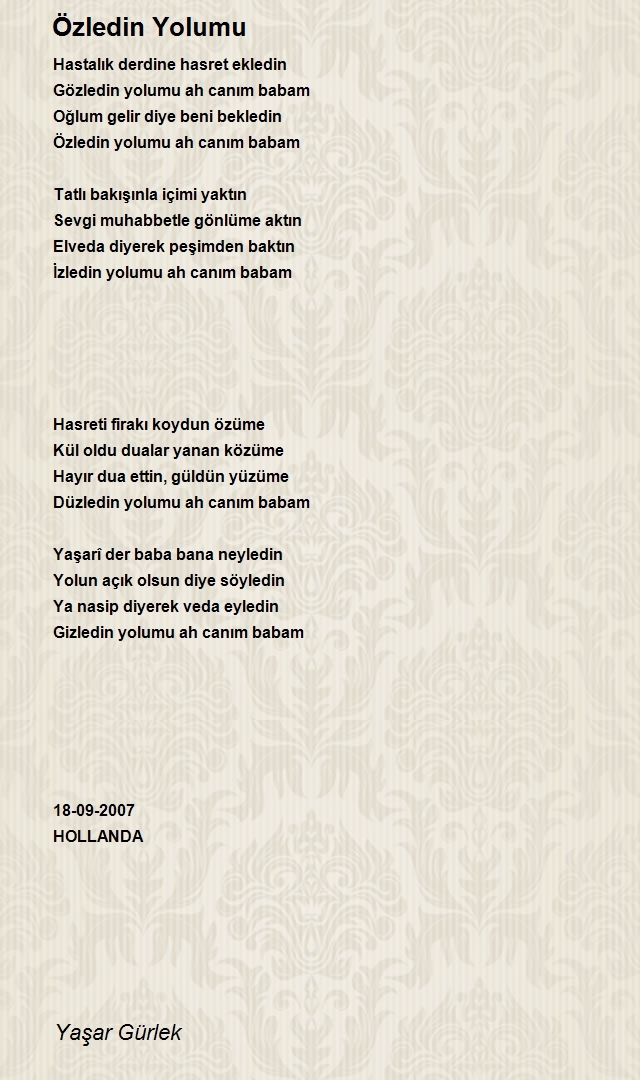 Özledin Yolumu

Hastalık derdine hasret ekledin
Gözledin yolumu ah canım babam
Oğlum gelir diye beni bekledin
Özledin yolumu ah canım babam

Tatlı bakışınla içimi yaktın
Sevgi muhabbetle gönlüme aktın
Elveda diyerek peşimden baktın
İzledin yolumu ah canım babam

Hasreti firakı koydun özüme
Kül oldu dualar yanan közüme
Hayır dua ettin, güldün yüzüme
Düzledin yolumu ah canım babam

Yaşarî der baba bana neyledin
Yolun açık olsun diye söyledin
Ya nasip diyerek veda eyledin
Gizledin yolumu ah canım babam

18-09-2007
HOLLANDA

Yaşar Gürlek